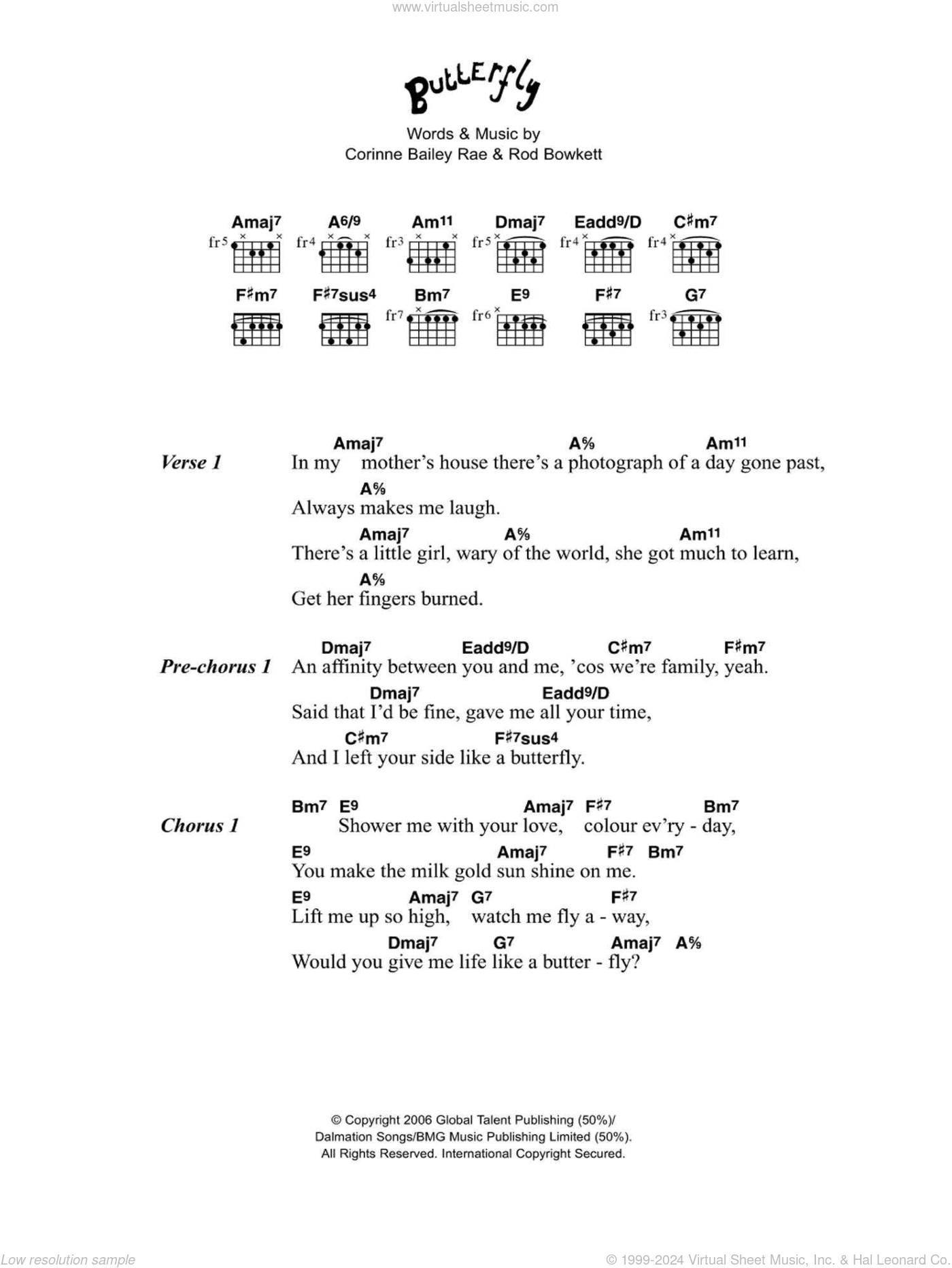 www.virtualsheetmusic.com

Butterfly

Words & Music by
Corinne Bailey Rae & Rod Bowkett

Amaj7 A6/9 Am11 Dmaj7 Eadd9/D C♯m7
fr5 fr4 fr3 fr5 fr4 fr4

F♯m7 F♯7sus4 Bm7 E9 F♯7 G7
fr7 fr6 fr3

Verse 1

Amaj7 A6/9 Am11
In my mother's house there's a photograph of a day gone past,
A6/9
Always makes me laugh.
Amaj7 A6/9 Am11
There's a little girl, wary of the world, she got much to learn,
A6/9
Get her fingers burned.

Pre-chorus 1

Dmaj7 Eadd9/D C♯m7 F♯m7
An affinity between you and me, 'cos we're family, yeah.
Dmaj7 Eadd9/D
Said that I'd be fine, gave me all your time,
C♯m7 F♯7sus4
And I left your side like a butterfly.

Chorus 1

Bm7 E9 Amaj7 F♯7 Bm7
Shower me with your love, colour ev'ry - day,
E9 Amaj7 F♯7 Bm7
You make the milk gold sun shine on me.
E9 Amaj7 G7 F♯7
Lift me up so high, watch me fly a - way,
Dmaj7 G7 Amaj7 A6/9
Would you give me life like a butter - fly?

© Copyright 2006 Global Talent Publishing (50%)/
Dalmation Songs/BMG Music Publishing Limited (50%).
All Rights Reserved. International Copyright Secured.

Low resolution sample

© 1999-2024 Virtual Sheet Music, Inc. & Hal Leonard Co.